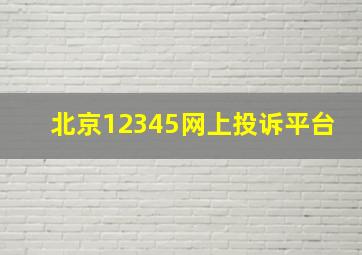 北京12345网上投诉平台